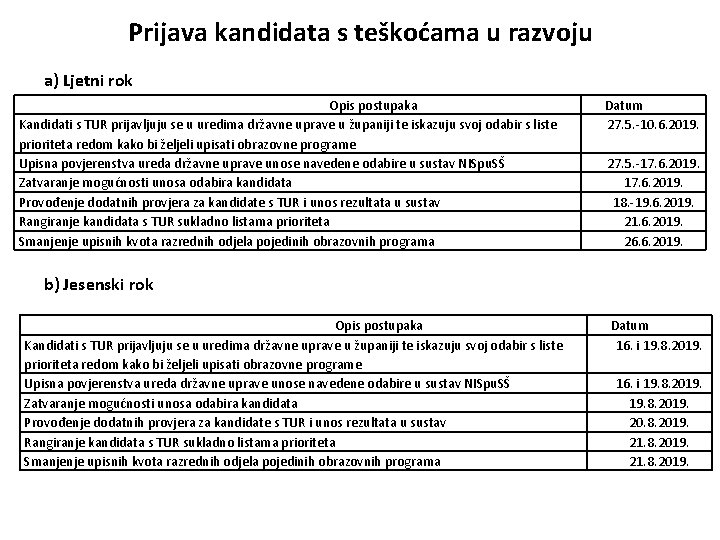 Prijava kandidata s teškoćama u razvoju

a) Ljetni rok

| Opis postupaka | Datum |
|---|---|
| Kandidati s TUR prijavljuju se u uredima državne uprave u županiji te iskazuju svoj odabir s liste prioriteta redom kako bi željeli upisati obrazovne programe | 27.5.-10.6.2019. |
| Upisna povjerenstva ureda državne uprave unose navedene odabire u sustav NISpuSŠ | 27.5.-17.6.2019. |
| Zatvaranje mogućnosti unosa odabira kandidata | 17.6.2019. |
| Provođenje dodatnih provjera za kandidate s TUR i unos rezultata u sustav | 18.-19.6.2019. |
| Rangiranje kandidata s TUR sukladno listama prioriteta | 21.6.2019. |
| Smanjenje upisnih kvota razrednih odjela pojedinih obrazovnih programa | 26.6.2019. |

b) Jesenski rok

| Opis postupaka | Datum |
|---|---|
| Kandidati s TUR prijavljuju se u uredima državne uprave u županiji te iskazuju svoj odabir s liste prioriteta redom kako bi željeli upisati obrazovne programe | 16. i 19.8.2019. |
| Upisna povjerenstva ureda državne uprave unose navedene odabire u sustav NISpuSŠ | 16. i 19.8.2019. |
| Zatvaranje mogućnosti unosa odabira kandidata | 19.8.2019. |
| Provođenje dodatnih provjera za kandidate s TUR i unos rezultata u sustav | 20.8.2019. |
| Rangiranje kandidata s TUR sukladno listama prioriteta | 21.8.2019. |
| Smanjenje upisnih kvota razrednih odjela pojedinih obrazovnih programa | 21.8.2019. |